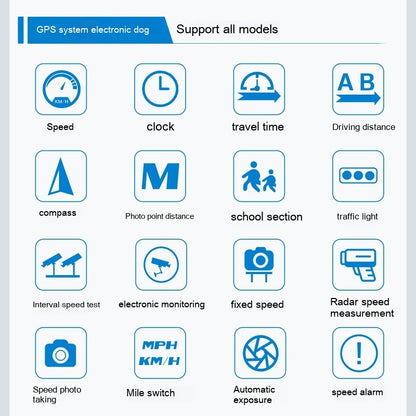 GPS system electronic dog

Support all models

KM/H

Speed

clock

travel time

A B

Driving distance

compass

M

Photo point distance

school section

traffic light

Interval speed test

electronic monitoring

fixed speed

Radar speed measurement

Speed photo taking

MPH
KM/H

Mile switch

Automatic exposure

!

speed alarm